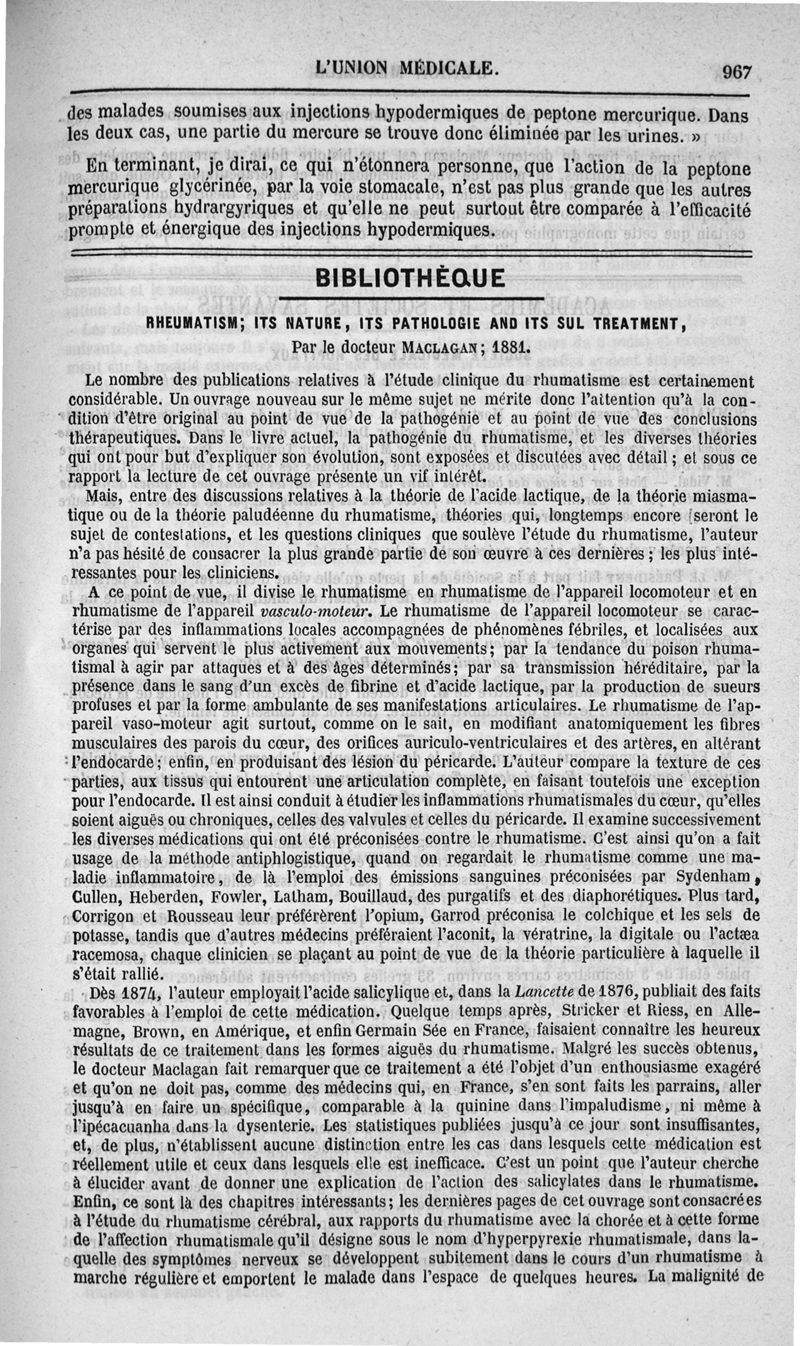 L'UNION MÉDICALE. 967

des malades soumises aux injections hypodermiques de peptone mercurique. Dans les deux cas, une partie du mercure se trouve donc éliminée par les urines. »

En terminant, je dirai, ce qui n'étonnera personne, que l'action de la peptone mercurique glycérinée, par la voie stomacale, n'est pas plus grande que les autres préparations hydrargyriques et qu'elle ne peut surtout être comparée à l'efficacité prompte et énergique des injections hypodermiques.

BIBLIOTHÈQUE

RHEUMATISM; ITS NATURE, ITS PATHOLOGIE AND ITS SUL TREATMENT,
Par le docteur MACLAGAN; 1881.

Le nombre des publications relatives à l'étude clinique du rhumatisme est certainement considérable. Un ouvrage nouveau sur le même sujet ne mérite donc l'attention qu'à la condition d'être original au point de vue de la pathogénie et au point de vue des conclusions thérapeutiques. Dans le livre actuel, la pathogénie du rhumatisme, et les diverses théories qui ont pour but d'expliquer son évolution, sont exposées et discutées avec détail; et sous ce rapport la lecture de cet ouvrage présente un vif intérêt.

Mais, entre des discussions relatives à la théorie de l'acide lactique, de la théorie miasmatique ou de la théorie paludéenne du rhumatisme, théories qui, longtemps encore seront le sujet de contestations, et les questions cliniques que soulève l'étude du rhumatisme, l'auteur n'a pas hésité de consacrer la plus grande partie de son œuvre à ces dernières; les plus intéressantes pour les cliniciens.

A ce point de vue, il divise le rhumatisme en rhumatisme de l'appareil locomoteur et en rhumatisme de l'appareil vasculo-moteur. Le rhumatisme de l'appareil locomoteur se caractérise par des inflammations locales accompagnées de phénomènes fébriles, et localisées aux organes qui servent le plus activement aux mouvements; par la tendance du poison rhumatismal à agir par attaques et à des âges déterminés; par sa transmission héréditaire, par la présence dans le sang d'un excès de fibrine et d'acide lactique, par la production de sueurs profuses et par la forme ambulante de ses manifestations articulaires. Le rhumatisme de l'appareil vaso-moteur agit surtout, comme on le sait, en modifiant anatomiquement les fibres musculaires des parois du cœur, des orifices auriculo-ventriculaires et des artères, en altérant l'endocarde; enfin, en produisant des lésion du péricarde. L'auteur compare la texture de ces parties, aux tissus qui entourent une articulation complète, en faisant toutefois une exception pour l'endocarde. Il est ainsi conduit à étudier les inflammations rhumatismales du cœur, qu'elles soient aiguës ou chroniques, celles des valvules et celles du péricarde. Il examine successivement les diverses médications qui ont été préconisées contre le rhumatisme. C'est ainsi qu'on a fait usage de la méthode antiphlogistique, quand on regardait le rhumatisme comme une maladie inflammatoire, de là l'emploi des émissions sanguines préconisées par Sydenham, Cullen, Heberden, Fowler, Latham, Bouillaud, des purgatifs et des diaphorétiques. Plus tard, Corrigon et Rousseau leur préférèrent l'opium, Garrod préconisa le colchique et les sels de potasse, tandis que d'autres médecins préféraient l'aconit, la vératrine, la digitale ou l'actæa racemosa, chaque clinicien se plaçant au point de vue de la théorie particulière à laquelle il s'était rallié.

Dès 1874, l'auteur employait l'acide salicylique et, dans la Lancette de 1876, publiait des faits favorables à l'emploi de cette médication. Quelque temps après, Stricker et Riess, en Allemagne, Brown, en Amérique, et enfin Germain Sée en France, faisaient connaître les heureux résultats de ce traitement dans les formes aiguës du rhumatisme. Malgré les succès obtenus, le docteur Maclagan fait remarquer que ce traitement a été l'objet d'un enthousiasme exagéré et qu'on ne doit pas, comme des médecins qui, en France, s'en sont faits les parrains, aller jusqu'à en faire un spécifique, comparable à la quinine dans l'impaludisme, ni même à l'ipécacuanha dans la dysenterie. Les statistiques publiées jusqu'à ce jour sont insuffisantes, et, de plus, n'établissent aucune distinction entre les cas dans lesquels cette médication est réellement utile et ceux dans lesquels elle est inefficace. C'est un point que l'auteur cherche à élucider avant de donner une explication de l'action des salicylates dans le rhumatisme. Enfin, ce sont là des chapitres intéressants; les dernières pages de cet ouvrage sont consacrées à l'étude du rhumatisme cérébral, aux rapports du rhumatisme avec la chorée et à cette forme de l'affection rhumatismale qu'il désigne sous le nom d'hyperpyrexie rhumatismale, dans laquelle des symptômes nerveux se développent subitement dans le cours d'un rhumatisme à marche régulière et emportent le malade dans l'espace de quelques heures. La malignité de